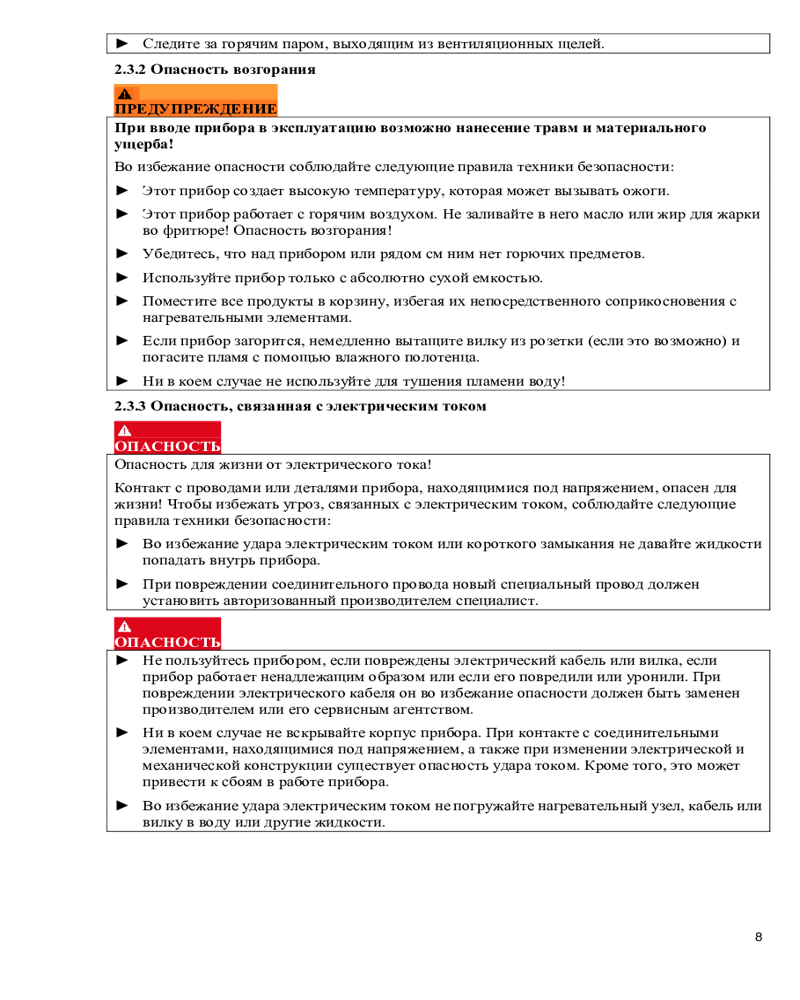 ► Следите за горячим паром, выходящим из вентиляционных щелей.

2.3.2 Опасность возгорания

ПРЕДУПРЕЖДЕНИЕ

При вводе прибора в эксплуатацию возможно нанесение травм и материального ущерба!

Во избежание опасности соблюдайте следующие правила техники безопасности:

► Этот прибор создает высокую температуру, которая может вызывать ожоги.

► Этот прибор работает с горячим воздухом. Не заливайте в него масло или жир для жарки во фритюре! Опасность возгорания!

► Убедитесь, что над прибором или рядом см ним нет горючих предметов.

► Используйте прибор только с абсолютно сухой емкостью.

► Поместите все продукты в корзину, избегая их непосредственного соприкосновения с нагревательными элементами.

► Если прибор загорится, немедленно вытащите вилку из розетки (если это возможно) и погасите пламя с помощью влажного полотенца.

► Ни в коем случае не используйте для тушения пламени воду!

2.3.3 Опасность, связанная с электрическим током

ОПАСНОСТЬ

Опасность для жизни от электрического тока!

Контакт с проводами или деталями прибора, находящимися под напряжением, опасен для жизни! Чтобы избежать угроз, связанных с электрическим током, соблюдайте следующие правила техники безопасности:

► Во избежание удара электрическим током или короткого замыкания не давайте жидкости попадать внутрь прибора.

► При повреждении соединительного провода новый специальный провод должен установить авторизованный производителем специалист.

ОПАСНОСТЬ

► Не пользуйтесь прибором, если повреждены электрический кабель или вилка, если прибор работает ненадлежащим образом или если его повредили или уронили. При повреждении электрического кабеля он во избежание опасности должен быть заменен производителем или его сервисным агентством.

► Ни в коем случае не вскрывайте корпус прибора. При контакте с соединительными элементами, находящимися под напряжением, а также при изменении электрической и механической конструкции существует опасность удара током. Кроме того, это может привести к сбоям в работе прибора.

► Во избежание удара электрическим током не погружайте нагревательный узел, кабель или вилку в воду или другие жидкости.

8